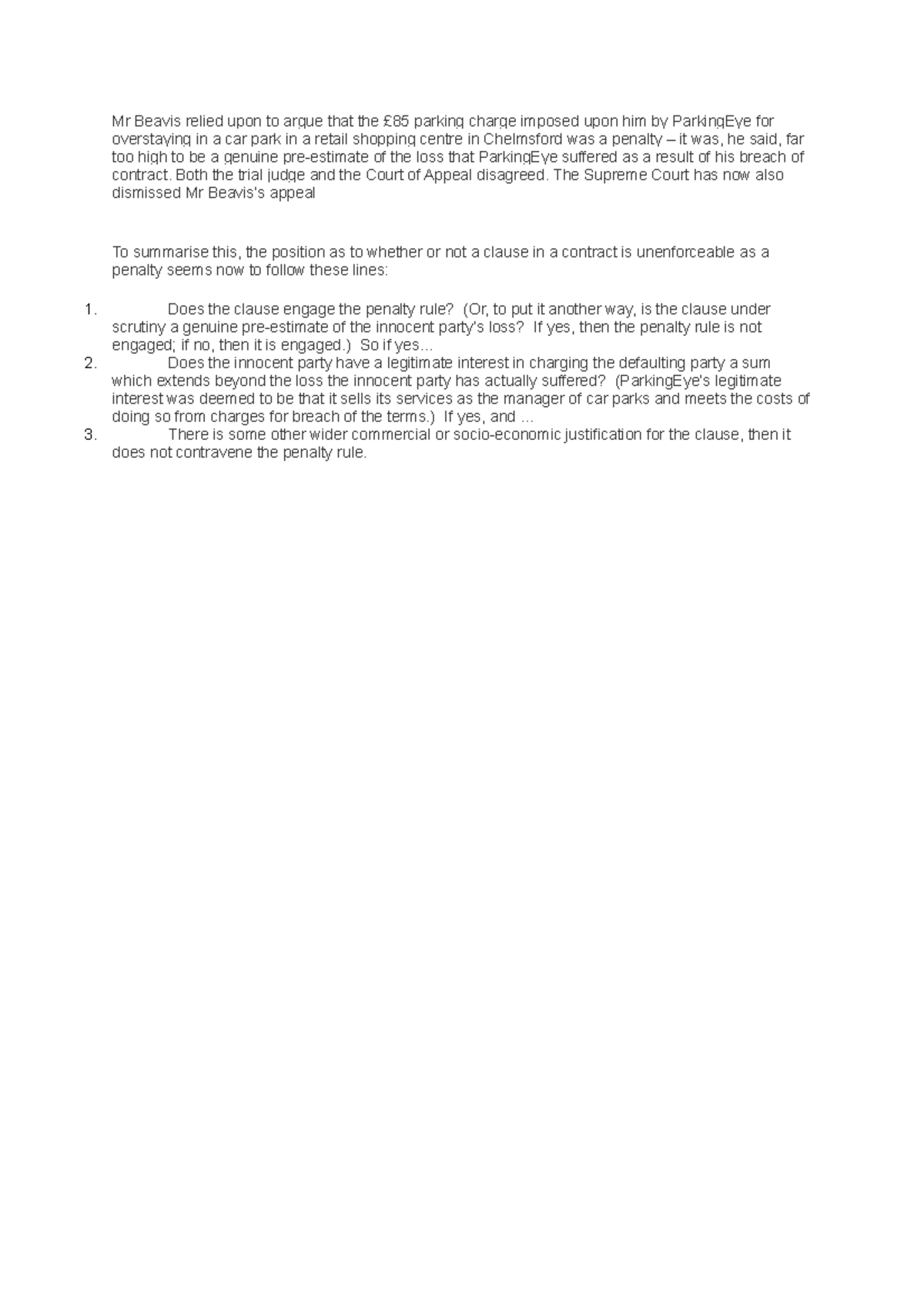 Mr Beavis relied upon to argue that the £85 parking charge imposed upon him by ParkingEye for overstaying in a car park in a retail shopping centre in Chelmsford was a penalty – it was, he said, far too high to be a genuine pre-estimate of the loss that ParkingEye suffered as a result of his breach of contract. Both the trial judge and the Court of Appeal disagreed. The Supreme Court has now also dismissed Mr Beavis's appeal

To summarise this, the position as to whether or not a clause in a contract is unenforceable as a penalty seems now to follow these lines:

1. Does the clause engage the penalty rule? (Or, to put it another way, is the clause under scrutiny a genuine pre-estimate of the innocent party's loss? If yes, then the penalty rule is not engaged; if no, then it is engaged.) So if yes...
2. Does the innocent party have a legitimate interest in charging the defaulting party a sum which extends beyond the loss the innocent party has actually suffered? (ParkingEye's legitimate interest was deemed to be that it sells its services as the manager of car parks and meets the costs of doing so from charges for breach of the terms.) If yes, and ...
3. There is some other wider commercial or socio-economic justification for the clause, then it does not contravene the penalty rule.